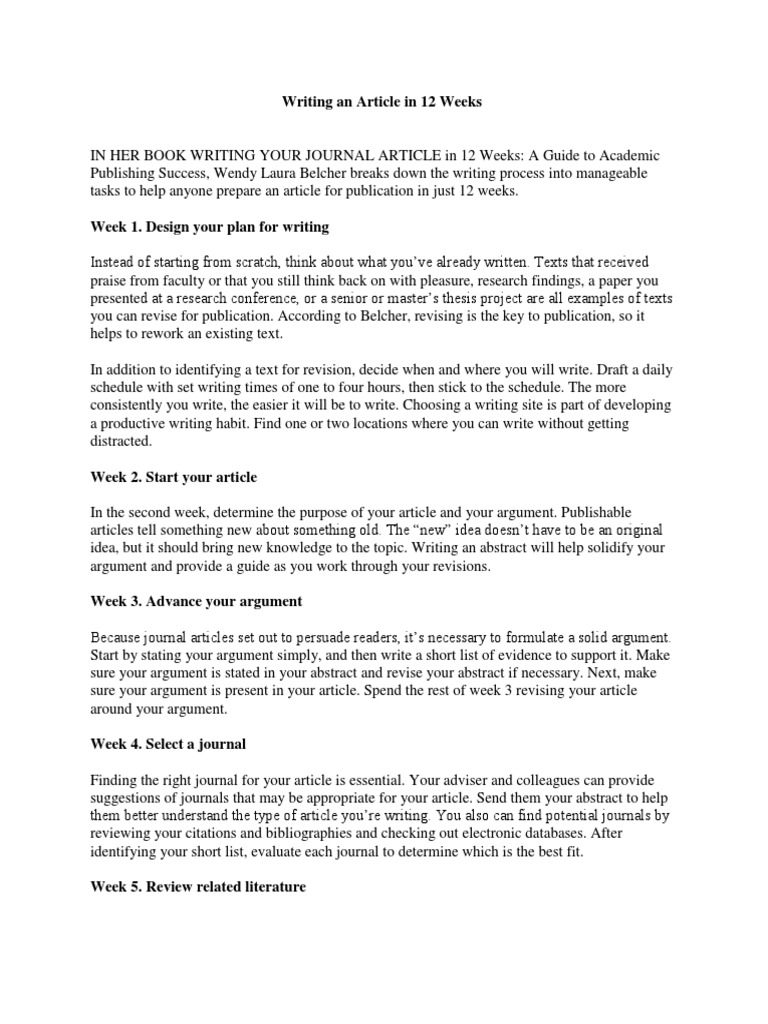 Writing an Article in 12 Weeks

IN HER BOOK WRITING YOUR JOURNAL ARTICLE in 12 Weeks: A Guide to Academic Publishing Success, Wendy Laura Belcher breaks down the writing process into manageable tasks to help anyone prepare an article for publication in just 12 weeks.

Week 1. Design your plan for writing

Instead of starting from scratch, think about what you've already written. Texts that received praise from faculty or that you still think back on with pleasure, research findings, a paper you presented at a research conference, or a senior or master's thesis project are all examples of texts you can revise for publication. According to Belcher, revising is the key to publication, so it helps to rework an existing text.

In addition to identifying a text for revision, decide when and where you will write. Draft a daily schedule with set writing times of one to four hours, then stick to the schedule. The more consistently you write, the easier it will be to write. Choosing a writing site is part of developing a productive writing habit. Find one or two locations where you can write without getting distracted.

Week 2. Start your article

In the second week, determine the purpose of your article and your argument. Publishable articles tell something new about something old. The "new" idea doesn't have to be an original idea, but it should bring new knowledge to the topic. Writing an abstract will help solidify your argument and provide a guide as you work through your revisions.

Week 3. Advance your argument

Because journal articles set out to persuade readers, it's necessary to formulate a solid argument. Start by stating your argument simply, and then write a short list of evidence to support it. Make sure your argument is stated in your abstract and revise your abstract if necessary. Next, make sure your argument is present in your article. Spend the rest of week 3 revising your article around your argument.

Week 4. Select a journal

Finding the right journal for your article is essential. Your adviser and colleagues can provide suggestions of journals that may be appropriate for your article. Send them your abstract to help them better understand the type of article you're writing. You also can find potential journals by reviewing your citations and bibliographies and checking out electronic databases. After identifying your short list, evaluate each journal to determine which is the best fit.

Week 5. Review related literature